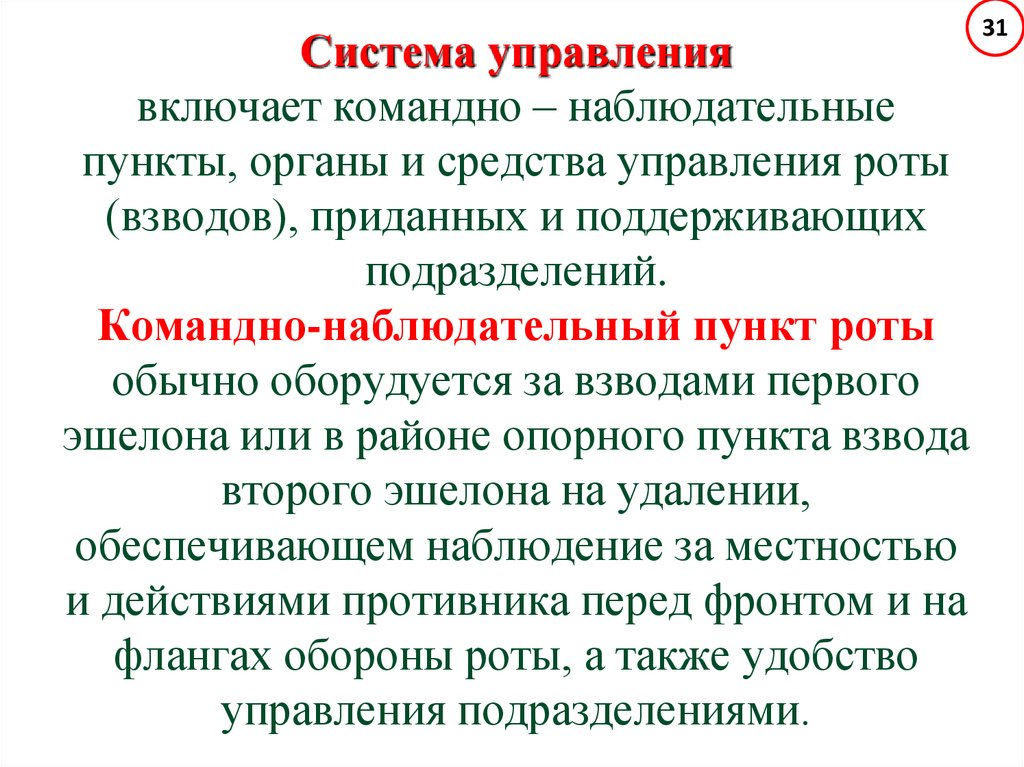 31

Система управления
включает командно – наблюдательные пункты, органы и средства управления роты (взводов), приданных и поддерживающих подразделений.
Командно-наблюдательный пункт роты обычно оборудуется за взводами первого эшелона или в районе опорного пункта взвода второго эшелона на удалении, обеспечивающем наблюдение за местностью и действиями противника перед фронтом и на флангах обороны роты, а также удобство управления подразделениями.